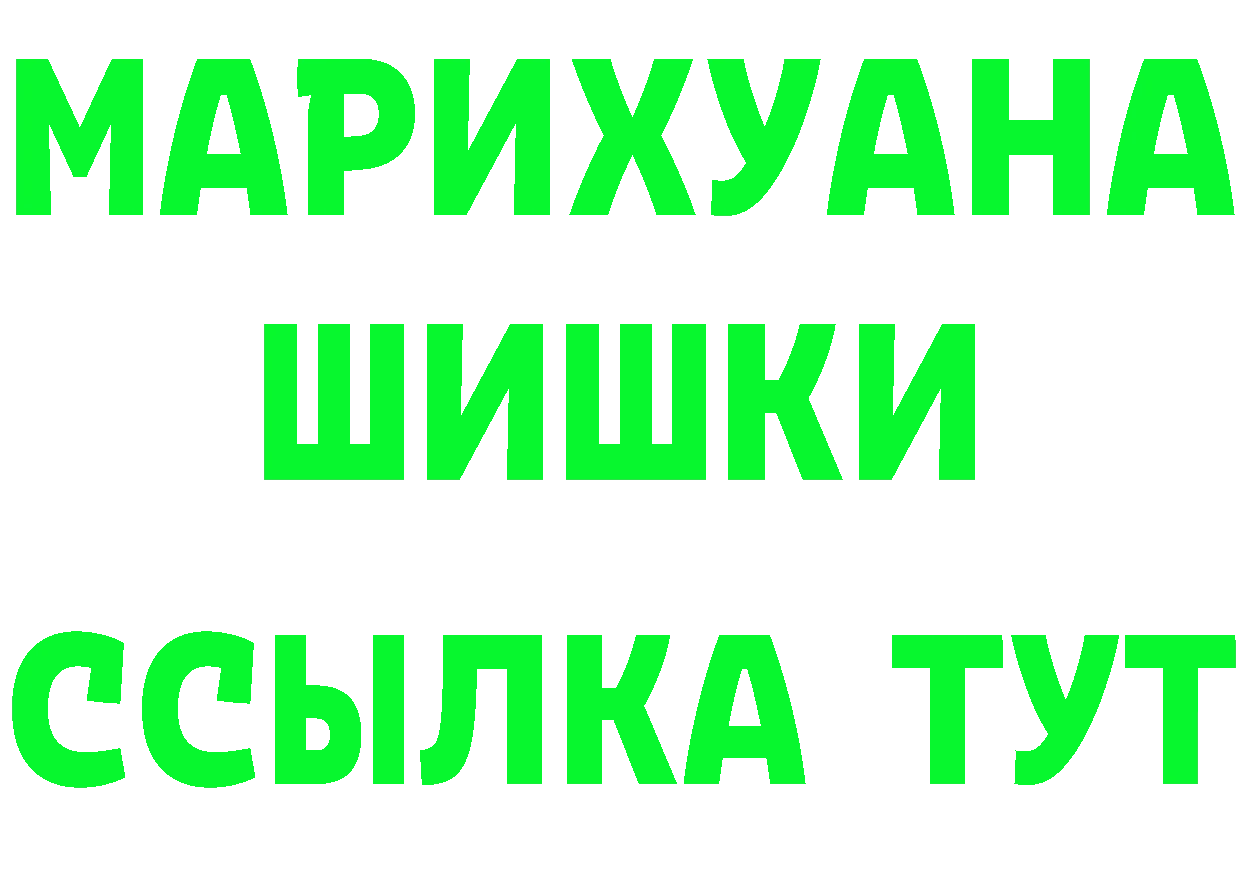 МАРИХУАНА
ШИШКИ
ССЫЛКА ТУТ